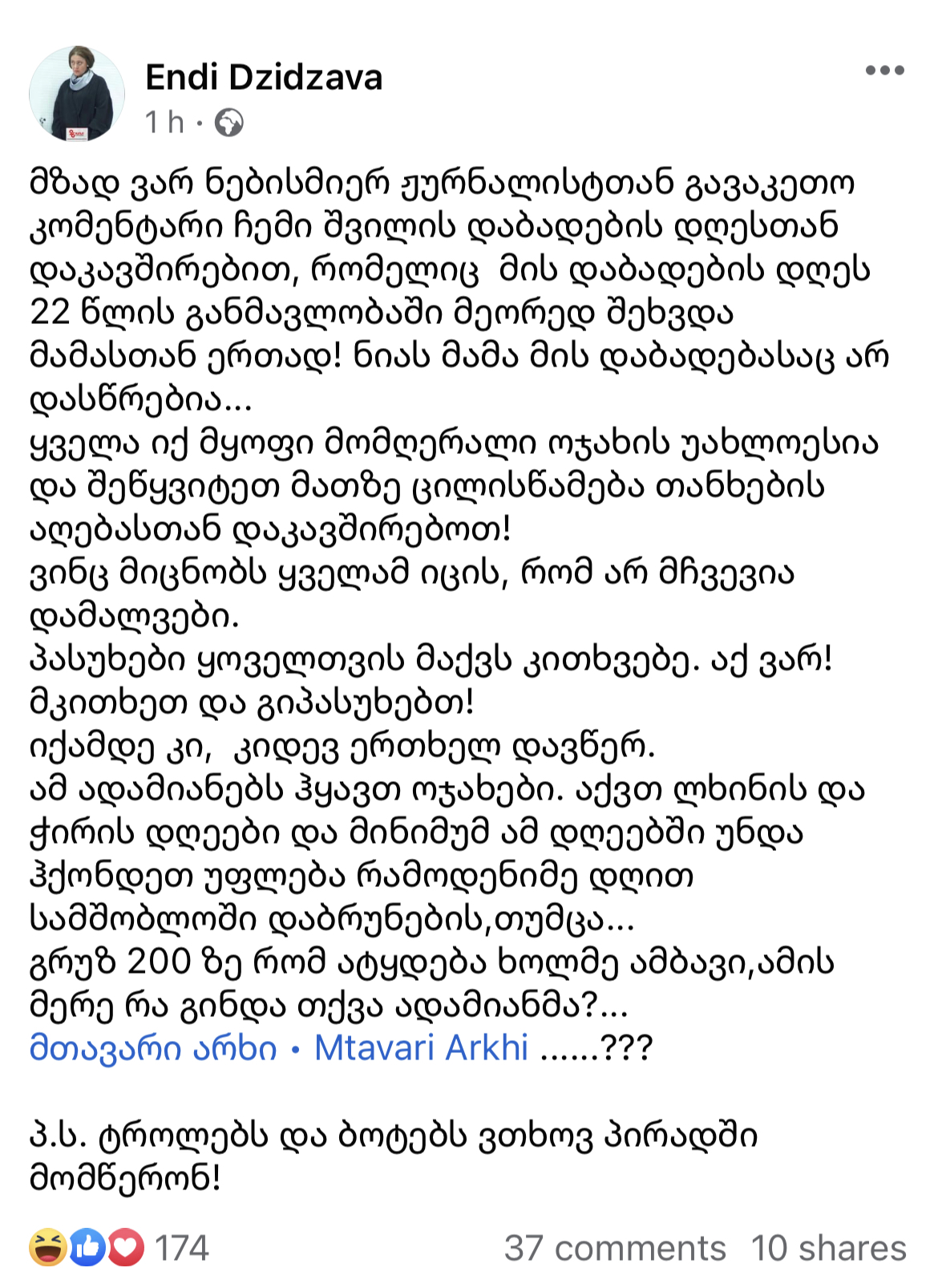 Endi Dzidzava
1 h ·

მზად ვარ ნებისმიერ ჟურნალისტთან გავაკეთო კომენტარი ჩემი შვილის დაბადების დღესთან დაკავშირებით, რომელიც მის დაბადების დღეს 22 წლის განმავლობაში მეორედ შეხვდა მამასთან ერთად! ნიას მამა მის დაბადებასაც არ დასწრებია...
ყველა იქ მყოფი მომღერალი ოჯახის უახლოესია და შეწყვიტეთ მათზე ცილისწამება თანხების აღებასთან დაკავშირებოთ!
ვინც მიცნობს ყველამ იცის, რომ არ მჩვევია დამალვები.
პასუხები ყოველთვის მაქვს კითხვებე. აქ ვარ! მკითხეთ და გიპასუხებთ!
იქამდე კი, კიდევ ერთხელ დავწერ.
ამ ადამიანებს ჰყავთ ოჯახები. აქვთ ლხინის და ჭირის დღეები და მინიმუმ ამ დღეებში უნდა ჰქონდეთ უფლება რამოდენიმე დღით სამშობლოში დაბრუნების,თუმცა...
გრუზ 200 ზე რომ ატყდება ხოლმე ამბავი,ამის მერე რა გინდა თქვა ადამიანმა?...
მთავარი არხი • Mtavari Arkhi ......???

პ.ს. ტროლებს და ბოტებს ვთხოვ პირადში მომწერონ!

174
37 comments 10 shares